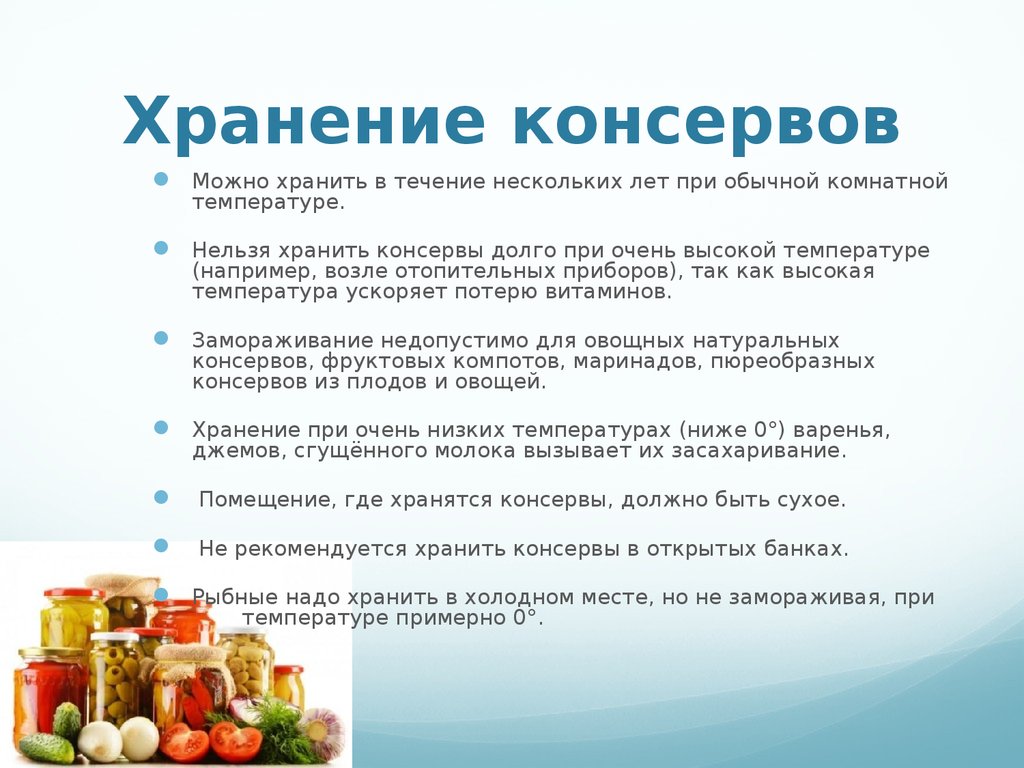 Хранение консервов

Можно хранить в течение нескольких лет при обычной комнатной температуре.

Нельзя хранить консервы долго при очень высокой температуре (например, возле отопительных приборов), так как высокая температура ускоряет потерю витаминов.

Замораживание недопустимо для овощных натуральных консервов, фруктовых компотов, маринадов, пюреобразных консервов из плодов и овощей.

Хранение при очень низких температурах (ниже 0°) варенья, джемов, сгущённого молока вызывает их засахаривание.

Помещение, где хранятся консервы, должно быть сухое.

Не рекомендуется хранить консервы в открытых банках.

Рыбные надо хранить в холодном месте, но не замораживая, при температуре примерно 0°.